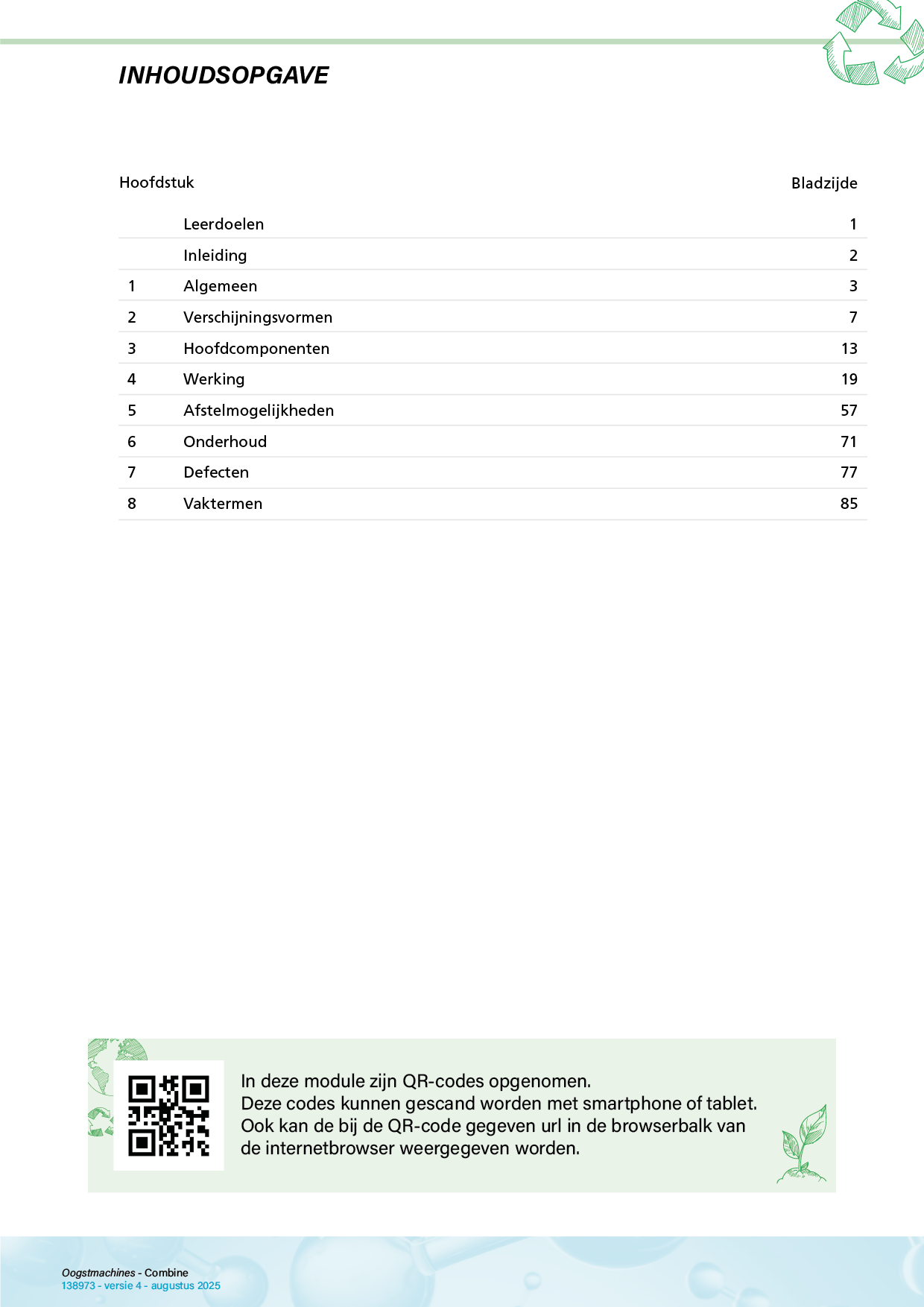 INHOUDSOPGAVE

| Hoofdstuk | | Bladzijde |
|---|---|---|
| | Leerdoelen | 1 |
| | Inleiding | 2 |
| 1 | Algemeen | 3 |
| 2 | Verschijningsvormen | 7 |
| 3 | Hoofdcomponenten | 13 |
| 4 | Werking | 19 |
| 5 | Afstelmogelijkheden | 57 |
| 6 | Onderhoud | 71 |
| 7 | Defecten | 77 |
| 8 | Vaktermen | 85 |

In deze module zijn QR-codes opgenomen.
Deze codes kunnen gescand worden met smartphone of tablet.
Ook kan de bij de QR-code gegeven url in de browserbalk van de internetbrowser weergegeven worden.

Oogstmachines - Combine
138973 - versie 4 - augustus 2025